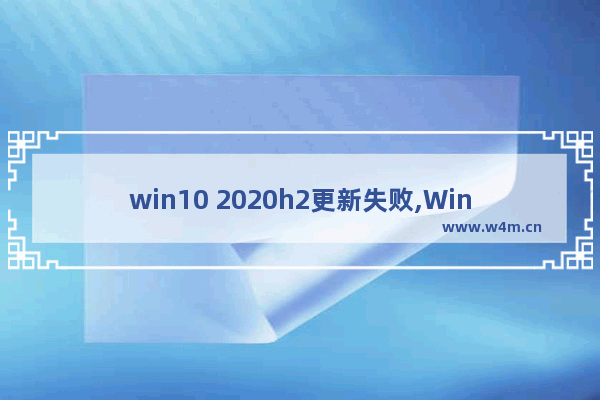 win10 2020h2更新失败,Win

www.w4m.cn